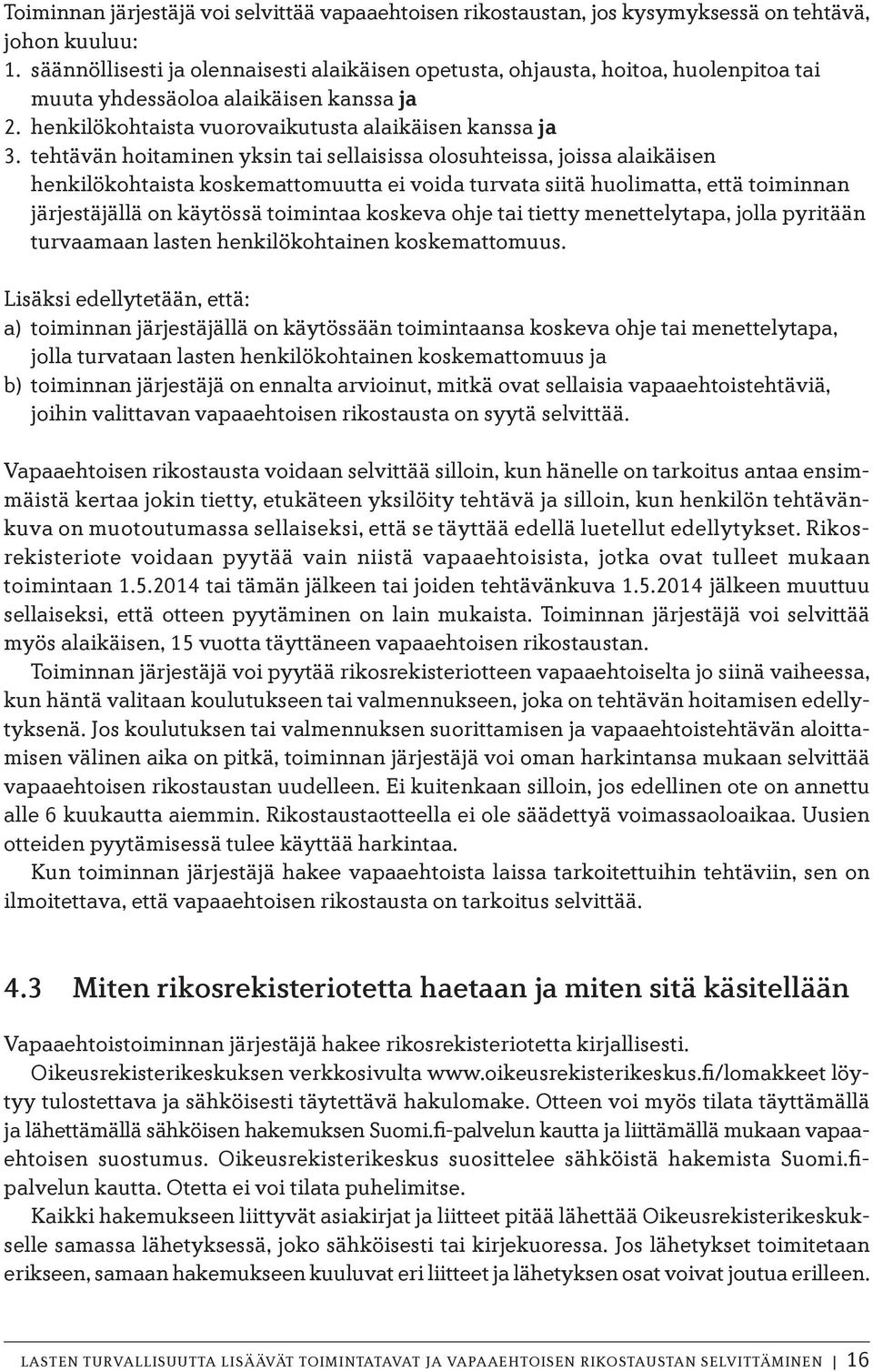 Toiminnan järjestäjä voi selvittää vapaaehtoisen rikostaustan, jos kysymyksessä on tehtävä, johon kuuluu:
1. säännöllisesti ja olennaisesti alaikäisen opetusta, ohjausta, hoitoa, huolenpitoa tai muuta yhdessäoloa alaikäisen kanssa ja
2. henkilökohtaista vuorovaikutusta alaikäisen kanssa ja
3. tehtävän hoitaminen yksin tai sellaisissa olosuhteissa, joissa alaikäisen henkilökohtaista koskemattomuutta ei voida turvata siitä huolimatta, että toiminnan järjestäjällä on käytössä toimintaa koskeva ohje tai tietty menettelytapa, jolla pyritään turvaamaan lasten henkilökohtainen koskemattomuus.

Lisäksi edellytetään, että:
a) toiminnan järjestäjällä on käytössään toimintaansa koskeva ohje tai menettelytapa, jolla turvataan lasten henkilökohtainen koskemattomuus ja
b) toiminnan järjestäjä on ennalta arvioinut, mitkä ovat sellaisia vapaaehtoistehtäviä, joihin valittavan vapaaehtoisen rikostausta on syytä selvittää.

Vapaaehtoisen rikostausta voidaan selvittää silloin, kun hänelle on tarkoitus antaa ensimmäistä kertaa jokin tietty, etukäteen yksilöity tehtävä ja silloin, kun henkilön tehtävänkuva on muotoutumassa sellaiseksi, että se täyttää edellä luetellut edellytykset. Rikosrekisteriote voidaan pyytää vain niistä vapaaehtoisista, jotka ovat tulleet mukaan toimintaan 1.5.2014 tai tämän jälkeen tai joiden tehtävänkuva 1.5.2014 jälkeen muuttuu sellaiseksi, että otteen pyytäminen on lain mukaista. Toiminnan järjestäjä voi selvittää myös alaikäisen, 15 vuotta täyttäneen vapaaehtoisen rikostaustan.
Toiminnan järjestäjä voi pyytää rikosrekisteriotteen vapaaehtoiselta jo siinä vaiheessa, kun häntä valitaan koulutukseen tai valmennukseen, joka on tehtävän hoitamisen edellytyksenä. Jos koulutuksen tai valmennuksen suorittamisen ja vapaaehtoistehtävän aloittamisen välinen aika on pitkä, toiminnan järjestäjä voi oman harkintansa mukaan selvittää vapaaehtoisen rikostaustan uudelleen. Ei kuitenkaan silloin, jos edellinen ote on annettu alle 6 kuukautta aiemmin. Rikostaustaotteella ei ole säädettyä voimassaoloaikaa. Uusien otteiden pyytämisessä tulee käyttää harkintaa.
Kun toiminnan järjestäjä hakee vapaaehtoista laissa tarkoitettuihin tehtäviin, sen on ilmoitettava, että vapaaehtoisen rikostausta on tarkoitus selvittää.

4.3 Miten rikosrekisteriotetta haetaan ja miten sitä käsitellään

Vapaaehtoistoiminnan järjestäjä hakee rikosrekisteriotetta kirjallisesti.
Oikeusrekisterikeskuksen verkkosivulta www.oikeusrekisterikeskus.fi/lomakkeet löytyy tulostettava ja sähköisesti täytettävä hakulomake. Otteen voi myös tilata täyttämällä ja lähettämällä sähköisen hakemuksen Suomi.fi-palvelun kautta ja liittämällä mukaan vapaaehtoisen suostumus. Oikeusrekisterikeskus suosittelee sähköistä hakemista Suomi.fi-palvelun kautta. Otetta ei voi tilata puhelimitse.
Kaikki hakemukseen liittyvät asiakirjat ja liitteet pitää lähettää Oikeusrekisterikeskukselle samassa lähetyksessä, joko sähköisesti tai kirjekuoressa. Jos lähetykset toimitetaan erikseen, samaan hakemukseen kuuluvat eri liitteet ja lähetyksen osat voivat joutua erilleen.

LASTEN TURVALLISUUTTA LISÄÄVÄT TOIMINTATAVAT JA VAPAAEHTOISEN RIKOSTAUSTAN SELVITTÄMINEN | 16